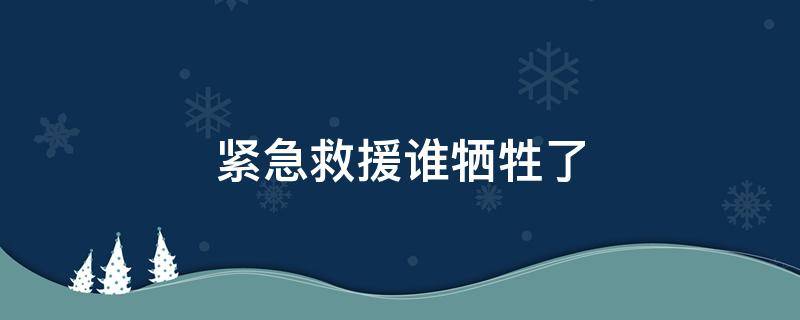 紧急救援谁牺牲了